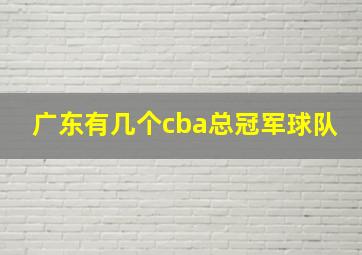 广东有几个cba总冠军球队